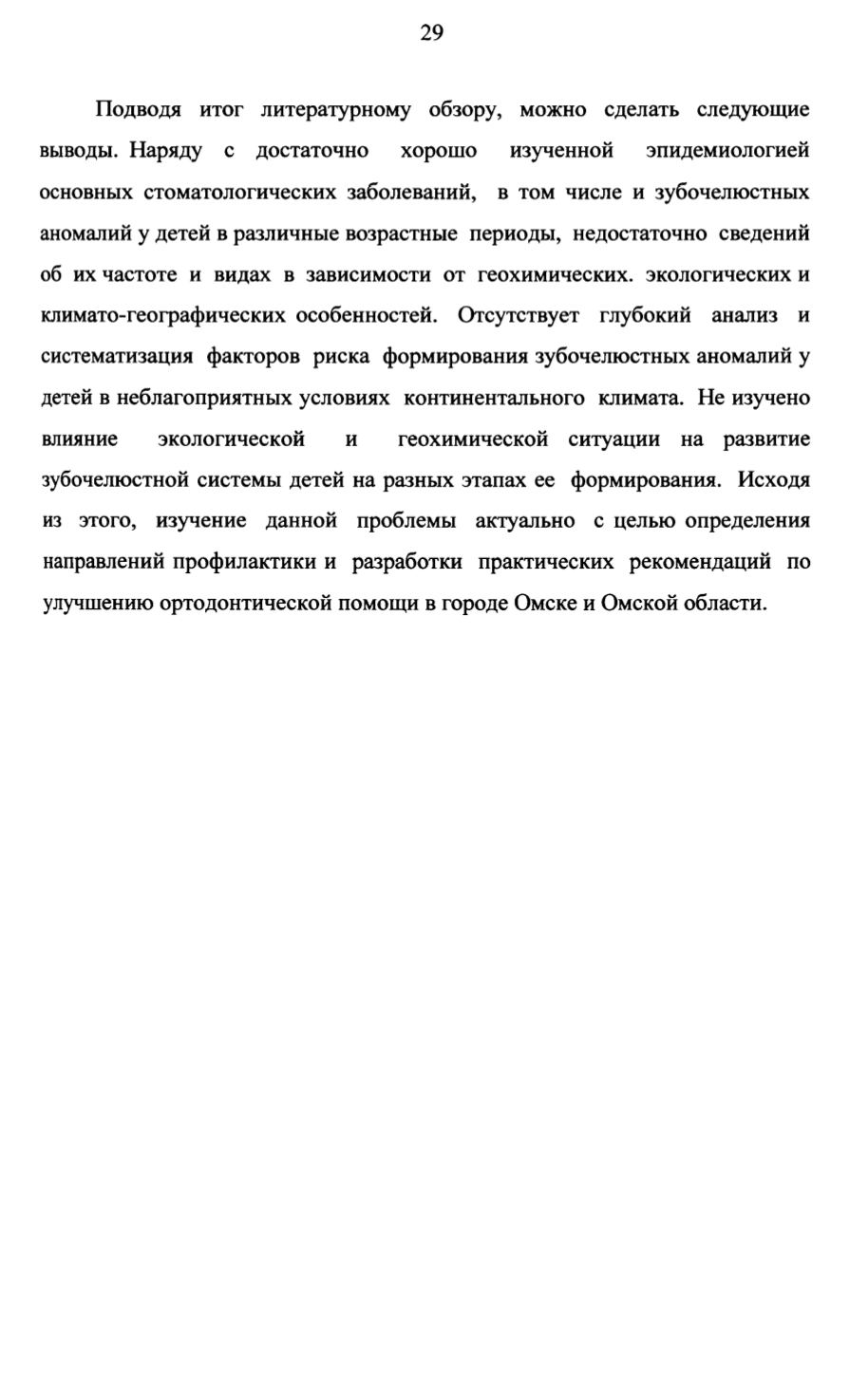 29

Подводя итог литературному обзору, можно сделать следующие выводы. Наряду с достаточно хорошо изученной эпидемиологией основных стоматологических заболеваний, в том числе и зубочелюстных аномалий у детей в различные возрастные периоды, недостаточно сведений об их частоте и видах в зависимости от геохимических. экологических и климато-географических особенностей. Отсутствует глубокий анализ и систематизация факторов риска формирования зубочелюстных аномалий у детей в неблагоприятных условиях континентального климата. Не изучено влияние экологической и геохимической ситуации на развитие зубочелюстной системы детей на разных этапах ее формирования. Исходя из этого, изучение данной проблемы актуально с целью определения направлений профилактики и разработки практических рекомендаций по улучшению ортодонтической помощи в городе Омске и Омской области.